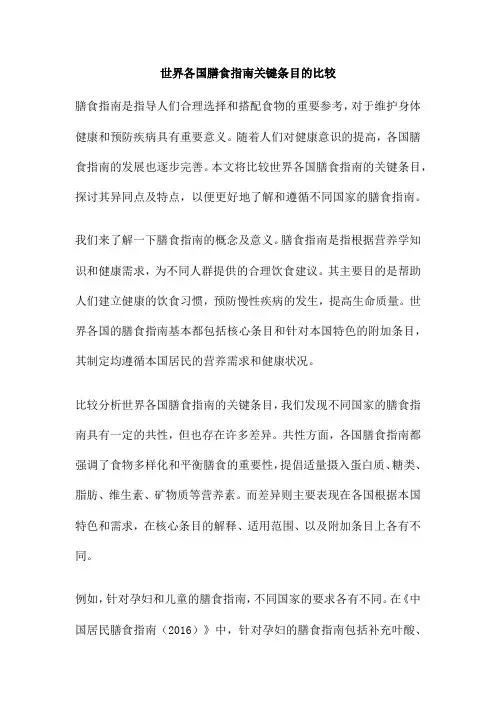 世界各国膳食指南关键条目的比较

膳食指南是指导人们合理选择和搭配食物的重要参考，对于维护身体健康和预防疾病具有重要意义。随着人们对健康意识的提高，各国膳食指南的发展也逐步完善。本文将比较世界各国膳食指南的关键条目，探讨其异同点及特点，以便更好地了解和遵循不同国家的膳食指南。

我们来了解一下膳食指南的概念及意义。膳食指南是指根据营养学知识和健康需求，为不同人群提供的合理饮食建议。其主要目的是帮助人们建立健康的饮食习惯，预防慢性疾病的发生，提高生命质量。世界各国的膳食指南基本都包括核心条目和针对本国特色的附加条目，其制定均遵循本国居民的营养需求和健康状况。

比较分析世界各国膳食指南的关键条目，我们发现不同国家的膳食指南具有一定的共性，但也存在许多差异。共性方面，各国膳食指南都强调了食物多样化和平衡膳食的重要性，提倡适量摄入蛋白质、糖类、脂肪、维生素、矿物质等营养素。而差异则主要表现在各国根据本国特色和需求，在核心条目的解释、适用范围、以及附加条目上各有不同。

例如，针对孕妇和儿童的膳食指南，不同国家的要求各有不同。在《中国居民膳食指南（2016）》中，针对孕妇的膳食指南包括补充叶酸、